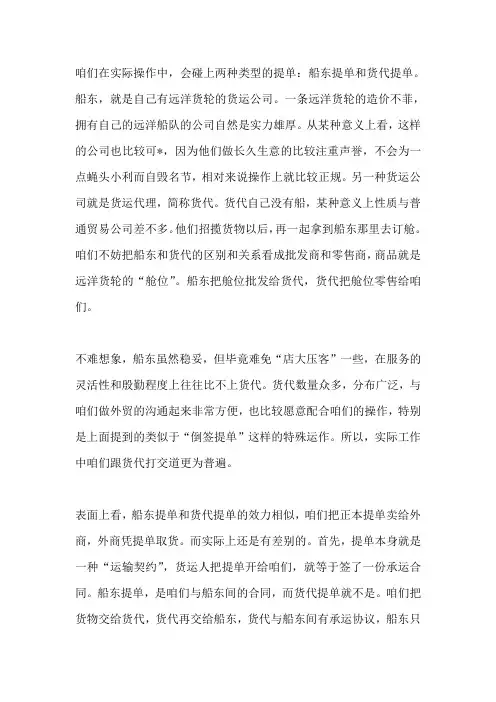 咱们在实际操作中，会碰上两种类型的提单：船东提单和货代提单。船东，就是自己有远洋货轮的货运公司。一条远洋货轮的造价不菲，拥有自己的远洋船队的公司自然是实力雄厚。从某种意义上看，这样的公司也比较可*，因为他们做长久生意的比较注重声誉，不会为一点蝇头小利而自毁名节，相对来说操作上就比较正规。另一种货运公司就是货运代理，简称货代。货代自己没有船，某种意义上性质与普通贸易公司差不多。他们招揽货物以后，再一起拿到船东那里去订舱。咱们不妨把船东和货代的区别和关系看成批发商和零售商，商品就是远洋货轮的“舱位”。船东把舱位批发给货代，货代把舱位零售给咱们。

不难想象，船东虽然稳妥，但毕竟难免“店大压客”一些，在服务的灵活性和殷勤程度上往往比不上货代。货代数量众多，分布广泛，与咱们做外贸的沟通起来非常方便，也比较愿意配合咱们的操作，特别是上面提到的类似于“倒签提单”这样的特殊运作。所以，实际工作中咱们跟货代打交道更为普遍。

表面上看，船东提单和货代提单的效力相似，咱们把正本提单卖给外商，外商凭提单取货。而实际上还是有差别的。首先，提单本身就是一种“运输契约”，货运人把提单开给咱们，就等于签了一份承运合同。船东提单，是咱们与船东间的合同，而货代提单就不是。咱们把货物交给货代，货代再交给船东，货代与船东间有承运协议，船东只